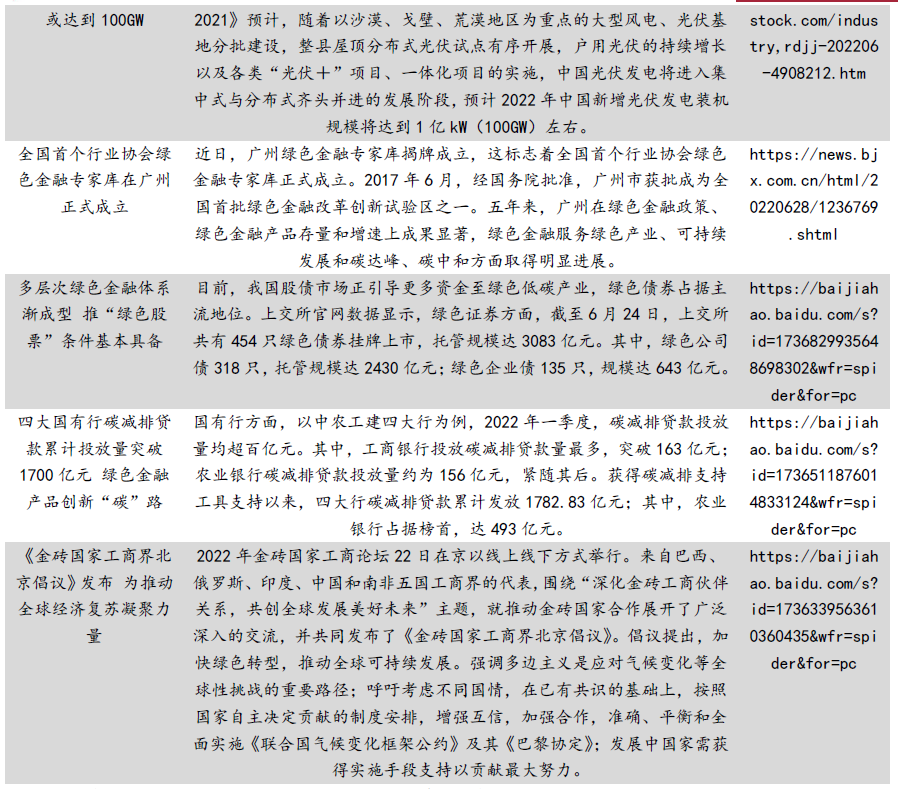 | 或达到 100GW | 2021》预计，随着以沙漠、戈壁、荒漠地区为重点的大型风电、光伏基地分批建设，整县屋顶分布式光伏试点有序开展，户用光伏的持续增长以及各类“光伏+”项目、一体化项目的实施，中国光伏发电将进入集中式与分布式齐头并进的发展阶段，预计 2022 年中国新增光伏发电装机规模将达到 1 亿 kW（100GW）左右。 | stock.com/industry,rdjj-202206-4908212.htm |
|---|---|---|
| 全国首个行业协会绿色金融专家库在广州正式成立 | 近日，广州绿色金融专家库揭牌成立，这标志着全国首个行业协会绿色金融专家库正式成立。2017 年 6 月，经国务院批准，广州市获批成为全国首批绿色金融改革创新试验区之一。五年来，广州在绿色金融政策、绿色金融产品存量和增速上成果显著，绿色金融服务绿色产业、可持续发展和碳达峰、碳中和方面取得明显进展。 | https://news.bjx.com.cn/html/20220628/1236769.shtml |
| 多层次绿色金融体系渐成型 推“绿色股票”条件基本具备 | 目前，我国股债市场正引导更多资金至绿色低碳产业，绿色债券占据主流地位。上交所官网数据显示，绿色证券方面，截至 6 月 24 日，上交所共有 454 只绿色债券挂牌上市，托管规模达 3083 亿元。其中，绿色公司债 318 只，托管规模达 2430 亿元；绿色企业债 135 只，规模达 643 亿元。 | https://baijiahao.baidu.com/s?id=1736829935648698302&wfr=spider&for=pc |
| 四大国有行碳减排贷款累计投放量突破 1700 亿元 绿色金融产品创新“碳”路 | 国有行方面，以中农工建四大行为例，2022 年一季度，碳减排贷款投放量均超百亿元。其中，工商银行投放碳减排贷款量最多，突破 163 亿元；农业银行碳减排贷款投放量约为 156 亿元，紧随其后。获得碳减排支持工具支持以来，四大行碳减排贷款累计发放 1782.83 亿元；其中，农业银行占据榜首，达 493 亿元。 | https://baijiahao.baidu.com/s?id=1736511876014833124&wfr=spider&for=pc |
| 《金砖国家工商界北京倡议》发布 为推动全球经济复苏凝聚力量 | 2022 年金砖国家工商论坛 22 日在京以线上线下方式举行。来自巴西、俄罗斯、印度、中国和南非五国工商界的代表，围绕“深化金砖工商伙伴关系，共创全球发展美好未来”主题，就推动金砖国家合作展开了广泛深入的交流，并共同发布了《金砖国家工商界北京倡议》。倡议提出，加快绿色转型，推动全球可持续发展。强调多边主义是应对气候变化等全球性挑战的重要路径；呼吁考虑不同国情，在已有共识的基础上，按照国家自主决定贡献的制度安排，增强互信，加强合作，准确、平衡和全面实施《联合国气候变化框架公约》及其《巴黎协定》；发展中国家需获得实施手段支持以贡献最大努力。 | https://baijiahao.baidu.com/s?id=1736339563610360435&wfr=spider&for=pc |